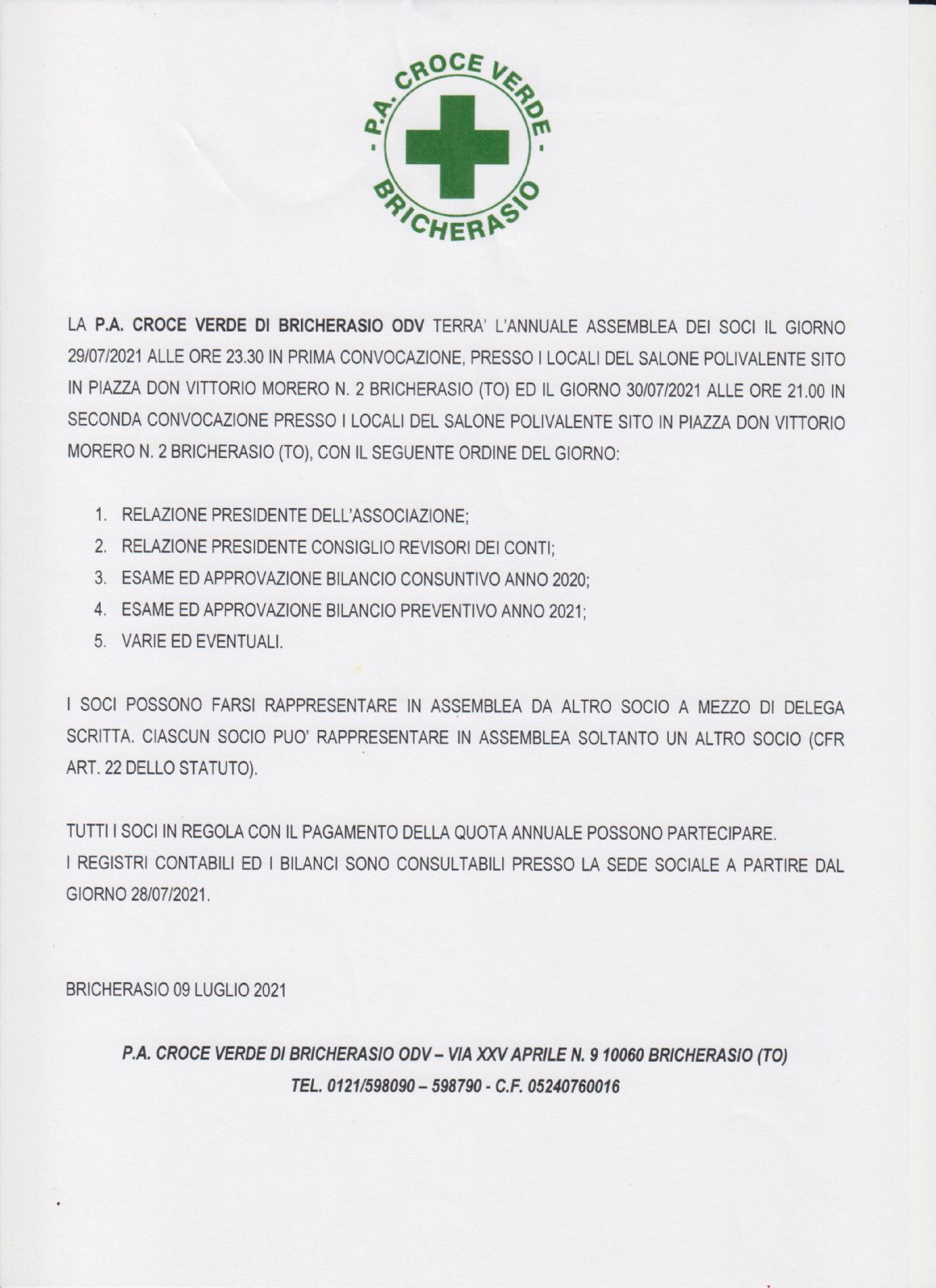 - P.A. CROCE VERDE -
BRICHERASIO

LA P.A. CROCE VERDE DI BRICHERASIO ODV TERRA' L'ANNUALE ASSEMBLEA DEI SOCI IL GIORNO 29/07/2021 ALLE ORE 23.30 IN PRIMA CONVOCAZIONE, PRESSO I LOCALI DEL SALONE POLIVALENTE SITO IN PIAZZA DON VITTORIO MORERO N. 2 BRICHERASIO (TO) ED IL GIORNO 30/07/2021 ALLE ORE 21.00 IN SECONDA CONVOCAZIONE PRESSO I LOCALI DEL SALONE POLIVALENTE SITO IN PIAZZA DON VITTORIO MORERO N. 2 BRICHERASIO (TO), CON IL SEGUENTE ORDINE DEL GIORNO:

1. RELAZIONE PRESIDENTE DELL'ASSOCIAZIONE;
2. RELAZIONE PRESIDENTE CONSIGLIO REVISORI DEI CONTI;
3. ESAME ED APPROVAZIONE BILANCIO CONSUNTIVO ANNO 2020;
4. ESAME ED APPROVAZIONE BILANCIO PREVENTIVO ANNO 2021;
5. VARIE ED EVENTUALI.

I SOCI POSSONO FARSI RAPPRESENTARE IN ASSEMBLEA DA ALTRO SOCIO A MEZZO DI DELEGA SCRITTA. CIASCUN SOCIO PUO' RAPPRESENTARE IN ASSEMBLEA SOLTANTO UN ALTRO SOCIO (CFR ART. 22 DELLO STATUTO).

TUTTI I SOCI IN REGOLA CON IL PAGAMENTO DELLA QUOTA ANNUALE POSSONO PARTECIPARE.
I REGISTRI CONTABILI ED I BILANCI SONO CONSULTABILI PRESSO LA SEDE SOCIALE A PARTIRE DAL GIORNO 28/07/2021.

BRICHERASIO 09 LUGLIO 2021

P.A. CROCE VERDE DI BRICHERASIO ODV – VIA XXV APRILE N. 9 10060 BRICHERASIO (TO)
TEL. 0121/598090 – 598790 - C.F. 05240760016